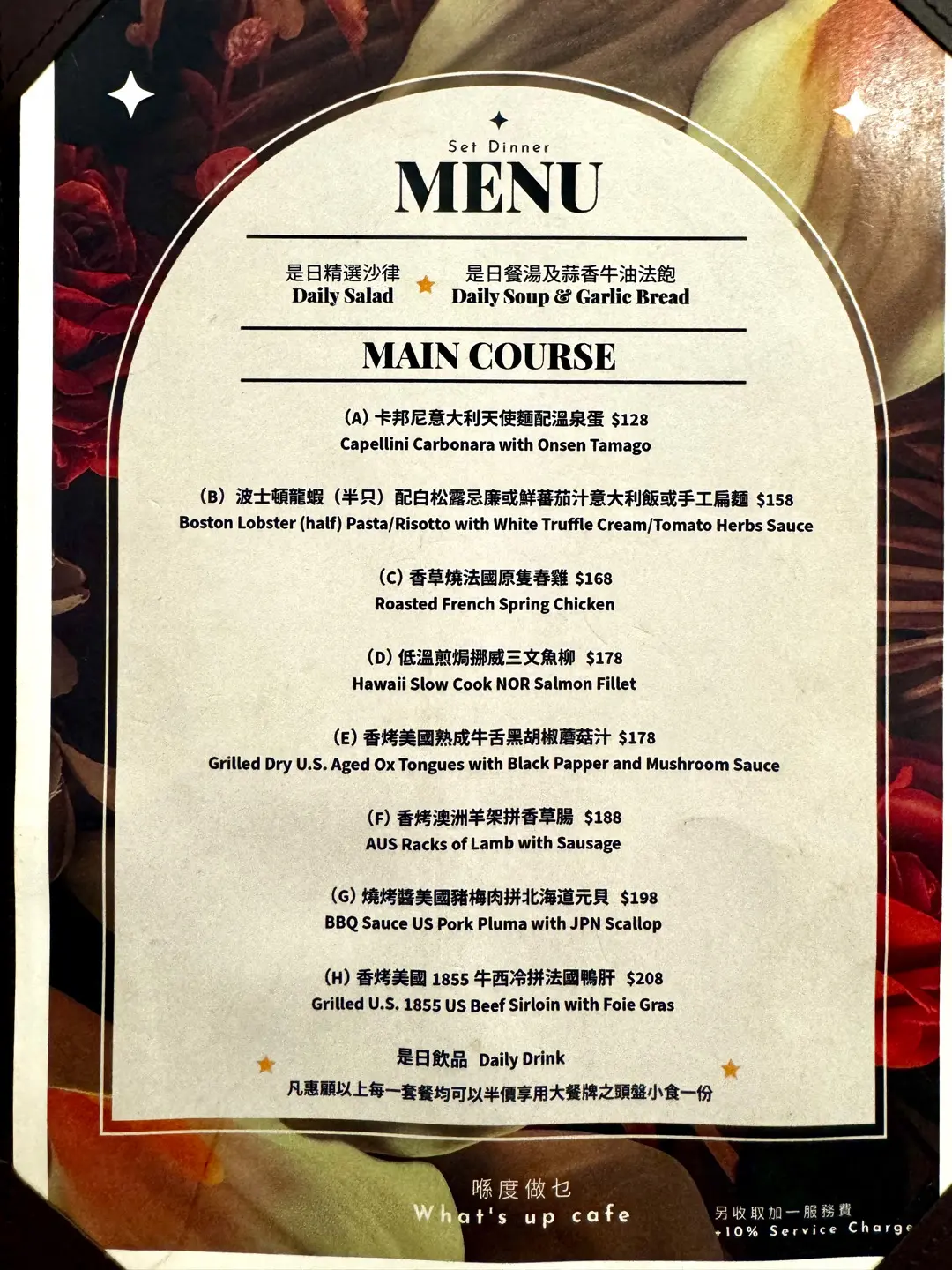 Set Dinner
MENU

是日精選沙律
Daily Salad

是日餐湯及蒜香牛油法飽
Daily Soup & Garlic Bread

MAIN COURSE

(A) 卡邦尼意大利天使麵配溫泉蛋 $128
Capellini Carbonara with Onsen Tamago

(B) 波士頓龍蝦(半只)配白松露忌廉或鮮蕃茄汁意大利飯或手工扁麵 $158
Boston Lobster (half) Pasta/Risotto with White Truffle Cream/Tomato Herbs Sauce

(C) 香草燒法國原隻春雞 $168
Roasted French Spring Chicken

(D) 低溫煎焗挪威三文魚柳 $178
Hawaii Slow Cook NOR Salmon Fillet

(E) 香烤美國熟成牛舌黑胡椒蘑菇汁 $178
Grilled Dry U.S. Aged Ox Tongues with Black Papper and Mushroom Sauce

(F) 香烤澳洲羊架拼香草腸 $188
AUS Racks of Lamb with Sausage

(G) 燒烤醬美國豬梅肉拼北海道元貝 $198
BBQ Sauce US Pork Pluma with JPN Scallop

(H) 香烤美國1855牛西冷拼法國鴨肝 $208
Grilled U.S. 1855 US Beef Sirloin with Foie Gras

是日飲品 Daily Drink
凡惠顧以上每一套餐均可以半價享用大餐牌之頭盤小食一份

喺度做乜
What's up cafe

另收取加一服務費
+10% Service Charge